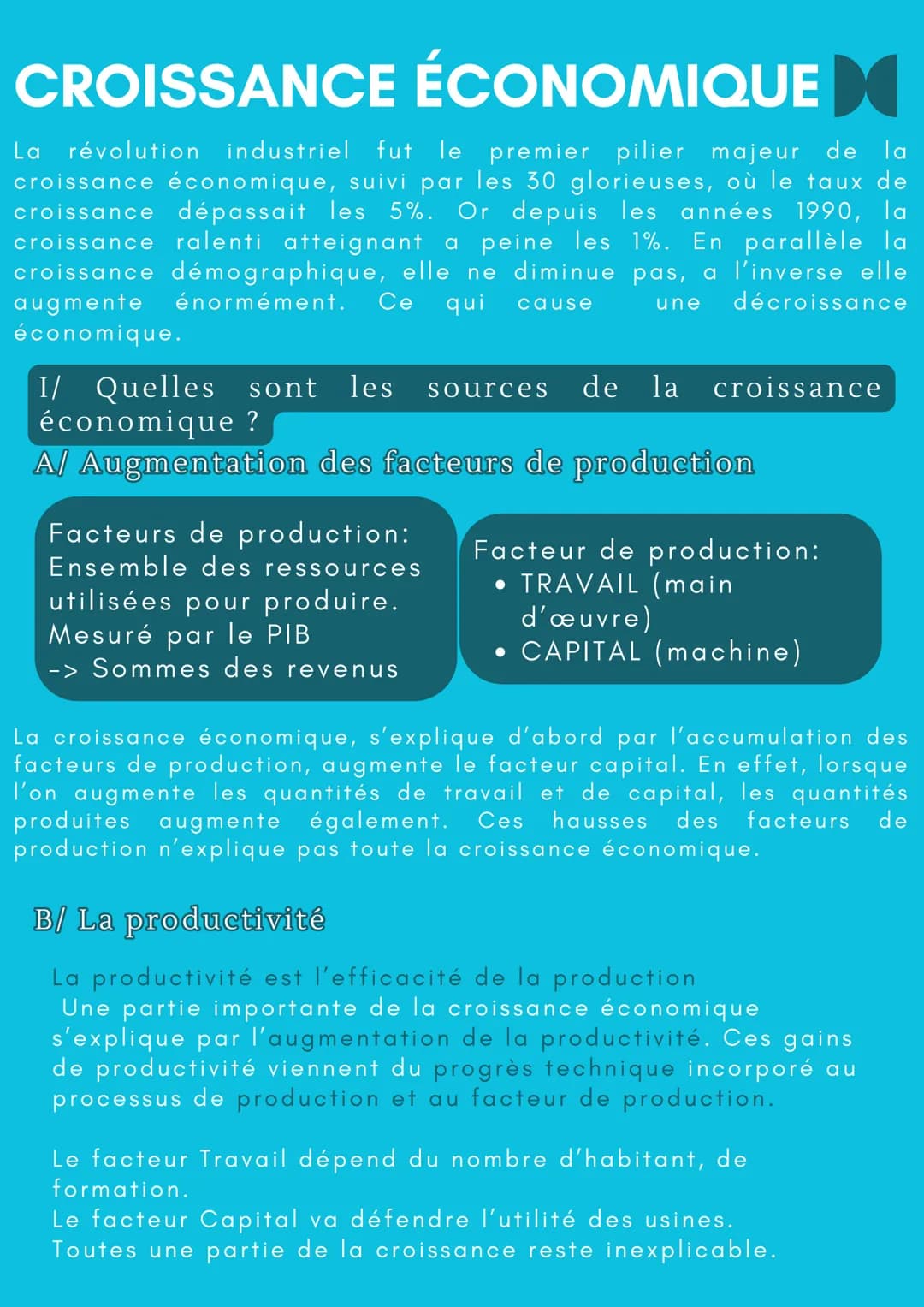 CROISSANCE ÉCONOMIQUE

La révolution industriel fut le premier pilier majeur de la croissance économique, suivi par les 30 glorieuses, où le taux de croissance dépassait les 5%. Or depuis les années 1990, la croissance ralenti atteignant a peine les 1%. En parallèle la croissance démographique, elle ne diminue pas, a l'inverse elle augmente énormément. Ce qui cause une décroissance économique.

I/ Quelles sont les sources de la croissance économique ?

A/ Augmentation des facteurs de production

Facteurs de production: Ensemble des ressources utilisées pour produire. Mesuré par le PIB -> Sommes des revenus

Facteur de production:
• TRAVAIL (main d'œuvre)
• CAPITAL (machine)

La croissance économique, s'explique d'abord par l'accumulation des facteurs de production, augmente le facteur capital. En effet, lorsque l'on augmente les quantités de travail et de capital, les quantités produites augmente également. Ces hausses des facteurs de production n'explique pas toute la croissance économique.

B/ La productivité

La productivité est l'efficacité de la production
Une partie importante de la croissance économique s'explique par l'augmentation de la productivité. Ces gains de productivité viennent du progrès technique incorporé au processus de production et au facteur de production.

Le facteur Travail dépend du nombre d'habitant, de formation.
Le facteur Capital va défendre l'utilité des usines.
Toutes une partie de la croissance reste inexplicable.